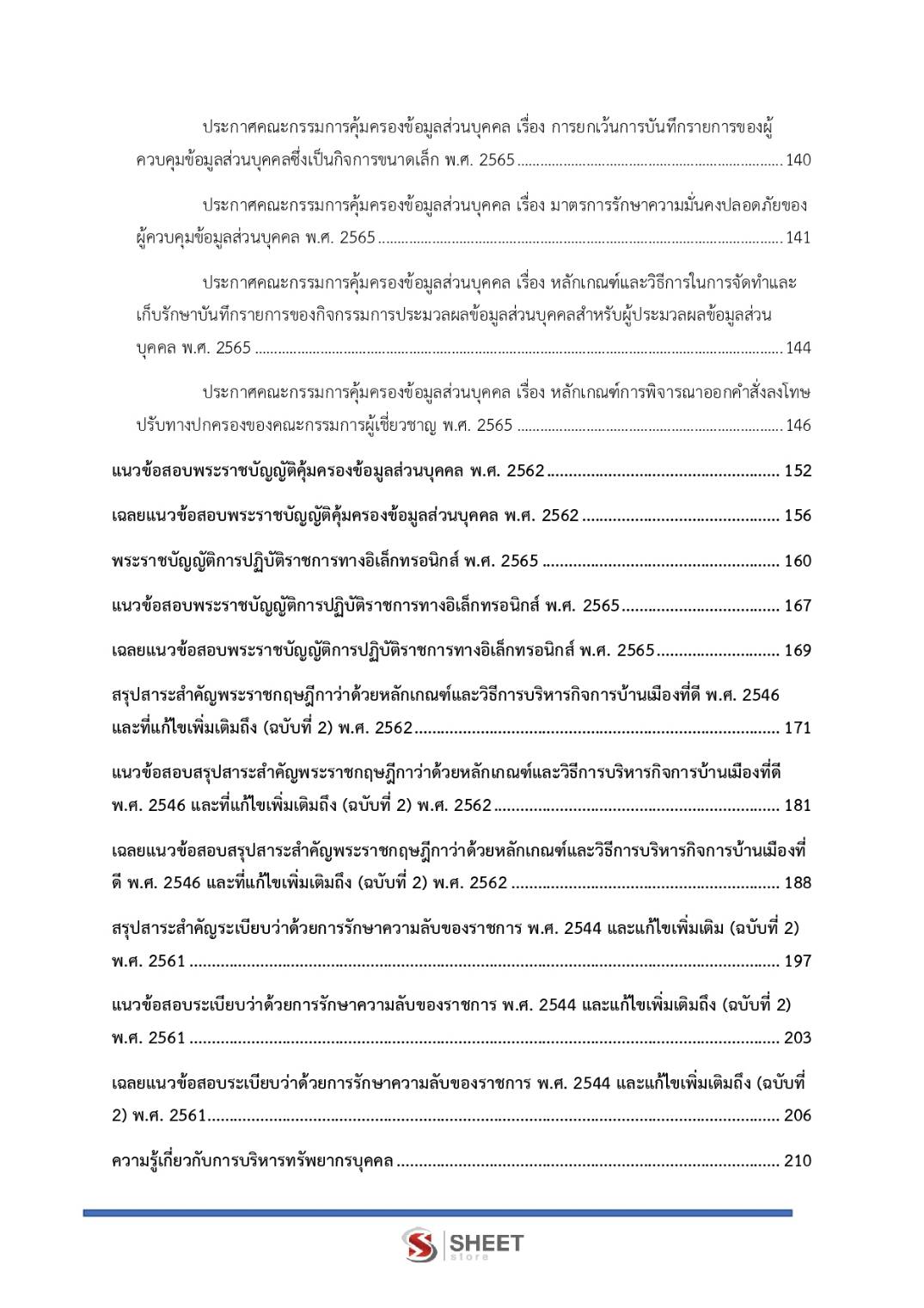 ประกาศคณะกรรมการคุ้มครองข้อมูลส่วนบุคคล เรื่อง การยกเว้นการบันทึกรายการของผู้ควบคุมข้อมูลส่วนบุคคลซึ่งเป็นกิจการขนาดเล็ก พ.ศ. 2565 140

ประกาศคณะกรรมการคุ้มครองข้อมูลส่วนบุคคล เรื่อง มาตรการรักษาความมั่นคงปลอดภัยของผู้ควบคุมข้อมูลส่วนบุคคล พ.ศ. 2565 141

ประกาศคณะกรรมการคุ้มครองข้อมูลส่วนบุคคล เรื่อง หลักเกณฑ์และวิธีการในการจัดทำและเก็บรักษาบันทึกรายการของกิจกรรมการประมวลผลข้อมูลส่วนบุคคลสำหรับผู้ประมวลผลข้อมูลส่วนบุคคล พ.ศ. 2565 144

ประกาศคณะกรรมการคุ้มครองข้อมูลส่วนบุคคล เรื่อง หลักเกณฑ์การพิจารณาออกคำสั่งลงโทษปรับทางปกครองของคณะกรรมการผู้เชี่ยวชาญ พ.ศ. 2565 146

แนวข้อสอบพระราชบัญญัติคุ้มครองข้อมูลส่วนบุคคล พ.ศ. 2562 152

เฉลยแนวข้อสอบพระราชบัญญัติคุ้มครองข้อมูลส่วนบุคคล พ.ศ. 2562 156

พระราชบัญญัติการปฏิบัติราชการทางอิเล็กทรอนิกส์ พ.ศ. 2565 160

แนวข้อสอบพระราชบัญญัติการปฏิบัติราชการทางอิเล็กทรอนิกส์ พ.ศ. 2565 167

เฉลยแนวข้อสอบพระราชบัญญัติการปฏิบัติราชการทางอิเล็กทรอนิกส์ พ.ศ. 2565 169

สรุปสาระสำคัญพระราชกฤษฎีกาว่าด้วยหลักเกณฑ์และวิธีการบริหารกิจการบ้านเมืองที่ดี พ.ศ. 2546 และที่แก้ไขเพิ่มเติมถึง (ฉบับที่ 2) พ.ศ. 2562 171

แนวข้อสอบสรุปสาระสำคัญพระราชกฤษฎีกาว่าด้วยหลักเกณฑ์และวิธีการบริหารกิจการบ้านเมืองที่ดี พ.ศ. 2546 และที่แก้ไขเพิ่มเติมถึง (ฉบับที่ 2) พ.ศ. 2562 181

เฉลยแนวข้อสอบสรุปสาระสำคัญพระราชกฤษฎีกาว่าด้วยหลักเกณฑ์และวิธีการบริหารกิจการบ้านเมืองที่ดี พ.ศ. 2546 และที่แก้ไขเพิ่มเติมถึง (ฉบับที่ 2) พ.ศ. 2562 188

สรุปสาระสำคัญระเบียบว่าด้วยการรักษาความลับของราชการ พ.ศ. 2544 และแก้ไขเพิ่มเติม (ฉบับที่ 2) พ.ศ. 2561 197

แนวข้อสอบระเบียบว่าด้วยการรักษาความลับของราชการ พ.ศ. 2544 และแก้ไขเพิ่มเติมถึง (ฉบับที่ 2) พ.ศ. 2561 203

เฉลยแนวข้อสอบระเบียบว่าด้วยการรักษาความลับของราชการ พ.ศ. 2544 และแก้ไขเพิ่มเติมถึง (ฉบับที่ 2) พ.ศ. 2561 206

ความรู้เกี่ยวกับการบริหารทรัพยากรบุคคล 210

SHEET
store